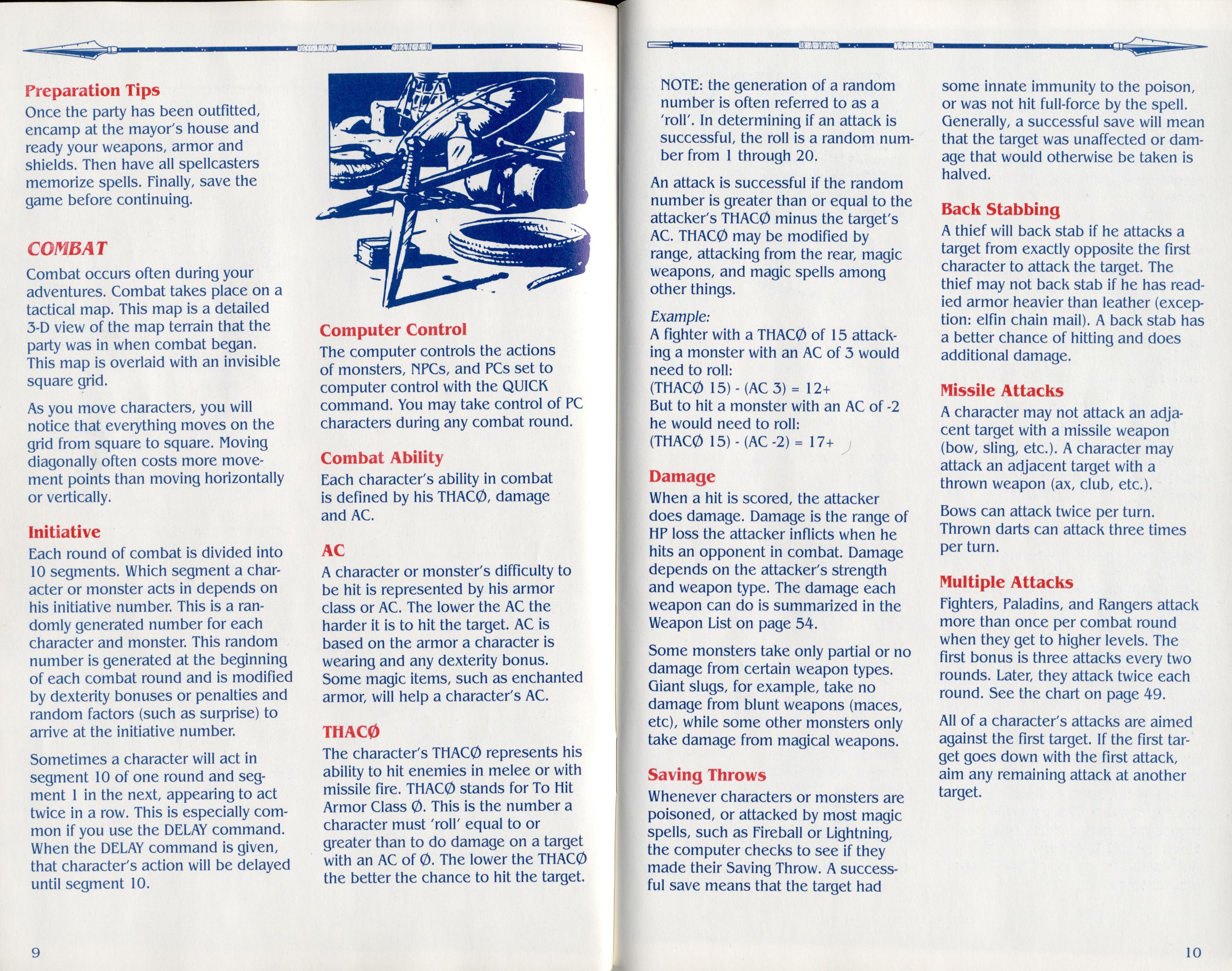 Preparation Tips

Once the party has been outfitted, encamp at the mayor's house and ready your weapons, armor and shields. Then have all spellcasters memorize spells. Finally, save the game before continuing.

COMBAT

Combat occurs often during your adventures. Combat takes place on a tactical map. This map is a detailed 3-D view of the map terrain that the party was in when combat began. This map is overlaid with an invisible square grid.

As you move characters, you will notice that everything moves on the grid from square to square. Moving diagonally often costs more movement points than moving horizontally or vertically.

Initiative

Each round of combat is divided into 10 segments. Which segment a character or monster acts in depends on his initiative number. This is a randomly generated number for each character and monster. This random number is generated at the beginning of each combat round and is modified by dexterity bonuses or penalties and random factors (such as surprise) to arrive at the initiative number.

Sometimes a character will act in segment 10 of one round and segment 1 in the next, appearing to act twice in a row. This is especially common if you use the DELAY command. When the DELAY command is given, that character's action will be delayed until segment 10.

Computer Control

The computer controls the actions of monsters, NPCs, and PCs set to computer control with the QUICK command. You may take control of PC characters during any combat round.

Combat Ability

Each character's ability in combat is defined by his THACØ, damage and AC.

AC

A character or monster's difficulty to be hit is represented by his armor class or AC. The lower the AC the harder it is to hit the target. AC is based on the armor a character is wearing and any dexterity bonus. Some magic items, such as enchanted armor, will help a character's AC.

THACØ

The character's THACØ represents his ability to hit enemies in melee or with missile fire. THACØ stands for To Hit Armor Class Ø. This is the number a character must 'roll' equal to or greater than to do damage on a target with an AC of Ø. The lower the THACØ the better the chance to hit the target.

9

NOTE: the generation of a random number is often referred to as a 'roll'. In determining if an attack is successful, the roll is a random number from 1 through 20.

An attack is successful if the random number is greater than or equal to the attacker's THACØ minus the target's AC. THACØ may be modified by range, attacking from the rear, magic weapons, and magic spells among other things.

Example:
A fighter with a THACØ of 15 attacking a monster with an AC of 3 would need to roll:
(THACØ 15) - (AC 3) = 12+
But to hit a monster with an AC of -2 he would need to roll:
(THACØ 15) - (AC -2) = 17+

Damage

When a hit is scored, the attacker does damage. Damage is the range of HP loss the attacker inflicts when he hits an opponent in combat. Damage depends on the attacker's strength and weapon type. The damage each weapon can do is summarized in the Weapon List on page 54.

Some monsters take only partial or no damage from certain weapon types. Giant slugs, for example, take no damage from blunt weapons (maces, etc), while some other monsters only take damage from magical weapons.

Saving Throws

Whenever characters or monsters are poisoned, or attacked by most magic spells, such as Fireball or Lightning, the computer checks to see if they made their Saving Throw. A successful save means that the target had some innate immunity to the poison, or was not hit full-force by the spell. Generally, a successful save will mean that the target was unaffected or damage that would otherwise be taken is halved.

Back Stabbing

A thief will back stab if he attacks a target from exactly opposite the first character to attack the target. The thief may not back stab if he has readied armor heavier than leather (exception: elfin chain mail). A back stab has a better chance of hitting and does additional damage.

Missile Attacks

A character may not attack an adjacent target with a missile weapon (bow, sling, etc.). A character may attack an adjacent target with a thrown weapon (ax, club, etc.).

Bows can attack twice per turn. Thrown darts can attack three times per turn.

Multiple Attacks

Fighters, Paladins, and Rangers attack more than once per combat round when they get to higher levels. The first bonus is three attacks every two rounds. Later, they attack twice each round. See the chart on page 49.

All of a character's attacks are aimed against the first target. If the first target goes down with the first attack, aim any remaining attack at another target.

10